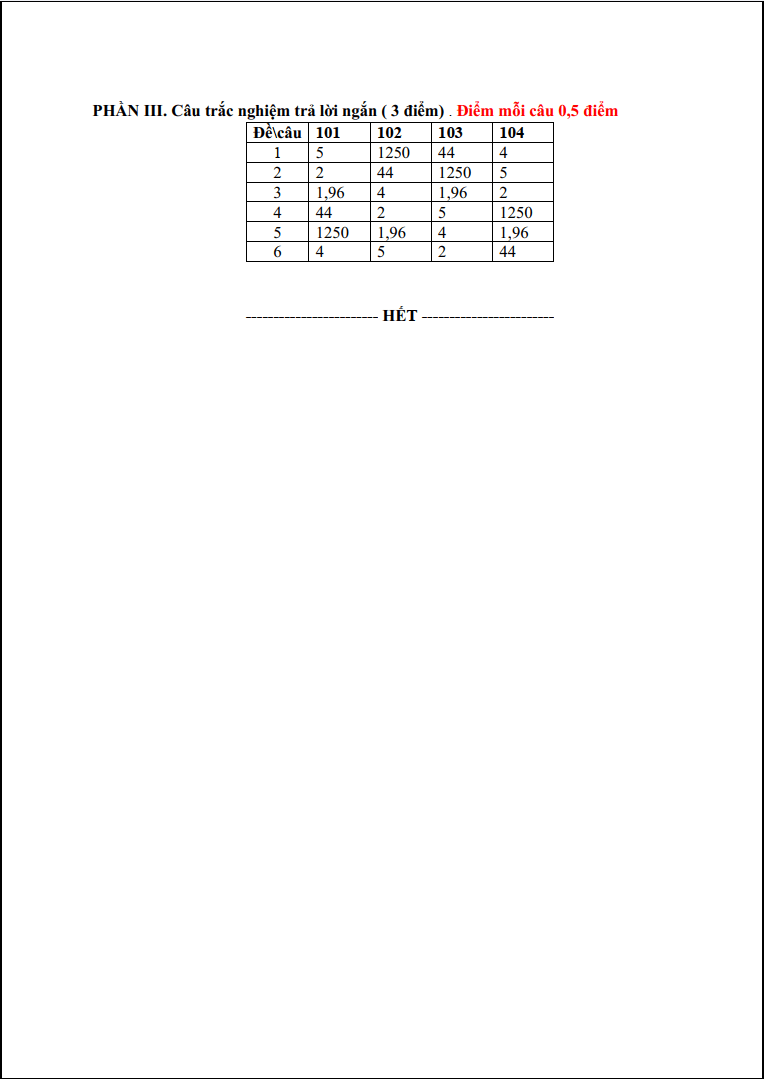 PHẦN III. Câu trắc nghiệm trả lời ngắn ( 3 điểm) . Điểm mỗi câu 0,5 điểm

| Đề\câu | 101 | 102 | 103 | 104 |
|---|---|---|---|---|
| 1 | 5 | 1250 | 44 | 4 |
| 2 | 2 | 44 | 1250 | 5 |
| 3 | 1,96 | 4 | 1,96 | 2 |
| 4 | 44 | 2 | 5 | 1250 |
| 5 | 1250 | 1,96 | 4 | 1,96 |
| 6 | 4 | 5 | 2 | 44 |

------------------------ HẾT ------------------------